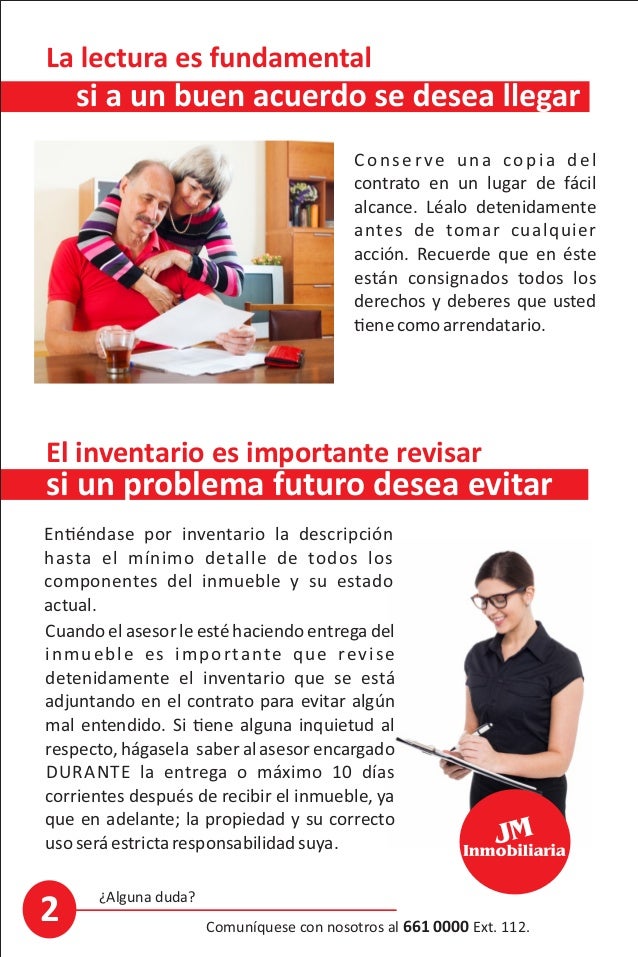 La lectura es fundamental
si a un buen acuerdo se desea llegar

Conserve una copia del contrato en un lugar de fácil alcance. Léalo detenidamente antes de tomar cualquier acción. Recuerde que en éste están consignados todos los derechos y deberes que usted tiene como arrendatario.

El inventario es importante revisar
si un problema futuro desea evitar

Entiéndase por inventario la descripción hasta el mínimo detalle de todos los componentes del inmueble y su estado actual.

Cuando el asesor le esté haciendo entrega del inmueble es importante que revise detenidamente el inventario que se está adjuntando en el contrato para evitar algún mal entendido. Si tiene alguna inquietud al respecto, hágasela saber al asesor encargado DURANTE la entrega o máximo 10 días corrientes después de recibir el inmueble, ya que en adelante; la propiedad y su correcto uso será estricta responsabilidad suya.

JM
Inmobiliaria

2

¿Alguna duda?

Comuníquese con nosotros al 661 0000 Ext. 112.